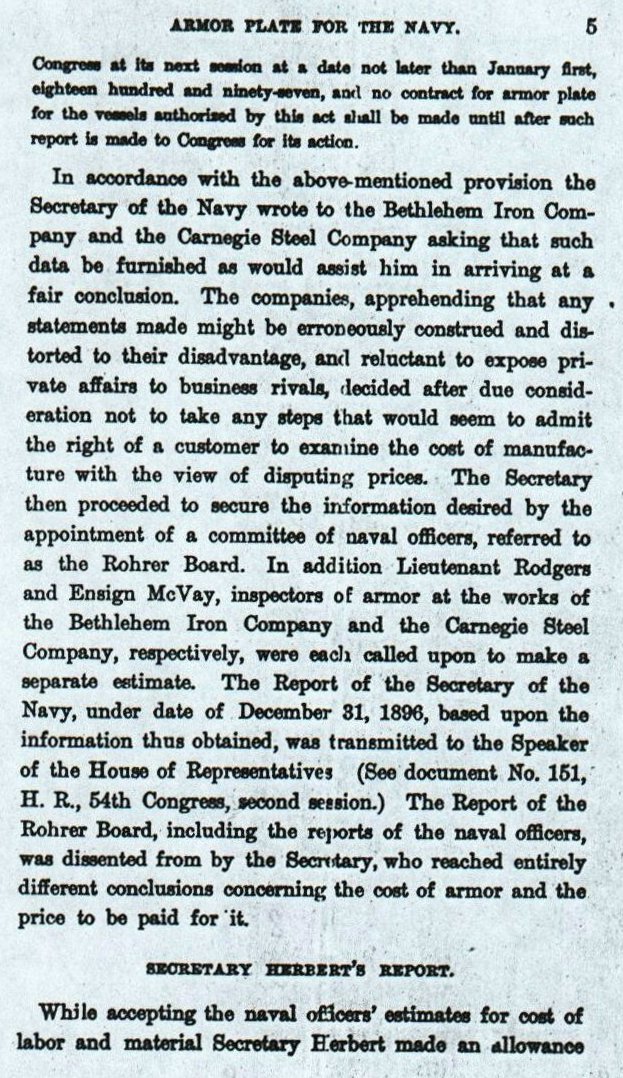 ARMOR PLATE FOR THE NAVY. 5

Congress at its next session at a date not later than January first, eighteen hundred and ninety-seven, and no contract for armor plate for the vessels authorized by this act shall be made until after such report is made to Congress for its action.

In accordance with the above-mentioned provision the Secretary of the Navy wrote to the Bethlehem Iron Company and the Carnegie Steel Company asking that such data be furnished as would assist him in arriving at a fair conclusion. The companies, apprehending that any statements made might be erroneously construed and distorted to their disadvantage, and reluctant to expose private affairs to business rivals, decided after due consideration not to take any steps that would seem to admit the right of a customer to examine the cost of manufacture with the view of disputing prices. The Secretary then proceeded to secure the information desired by the appointment of a committee of naval officers, referred to as the Rohrer Board. In addition Lieutenant Rodgers and Ensign McVay, inspectors of armor at the works of the Bethlehem Iron Company and the Carnegie Steel Company, respectively, were each called upon to make a separate estimate. The Report of the Secretary of the Navy, under date of December 31, 1896, based upon the information thus obtained, was transmitted to the Speaker of the House of Representatives (See document No. 151, H. R., 54th Congress, second session.) The Report of the Rohrer Board, including the reports of the naval officers, was dissented from by the Secretary, who reached entirely different conclusions concerning the cost of armor and the price to be paid for it.

SECRETARY HERBERT'S REPORT.

While accepting the naval officers' estimates for cost of labor and material Secretary Herbert made an allowance